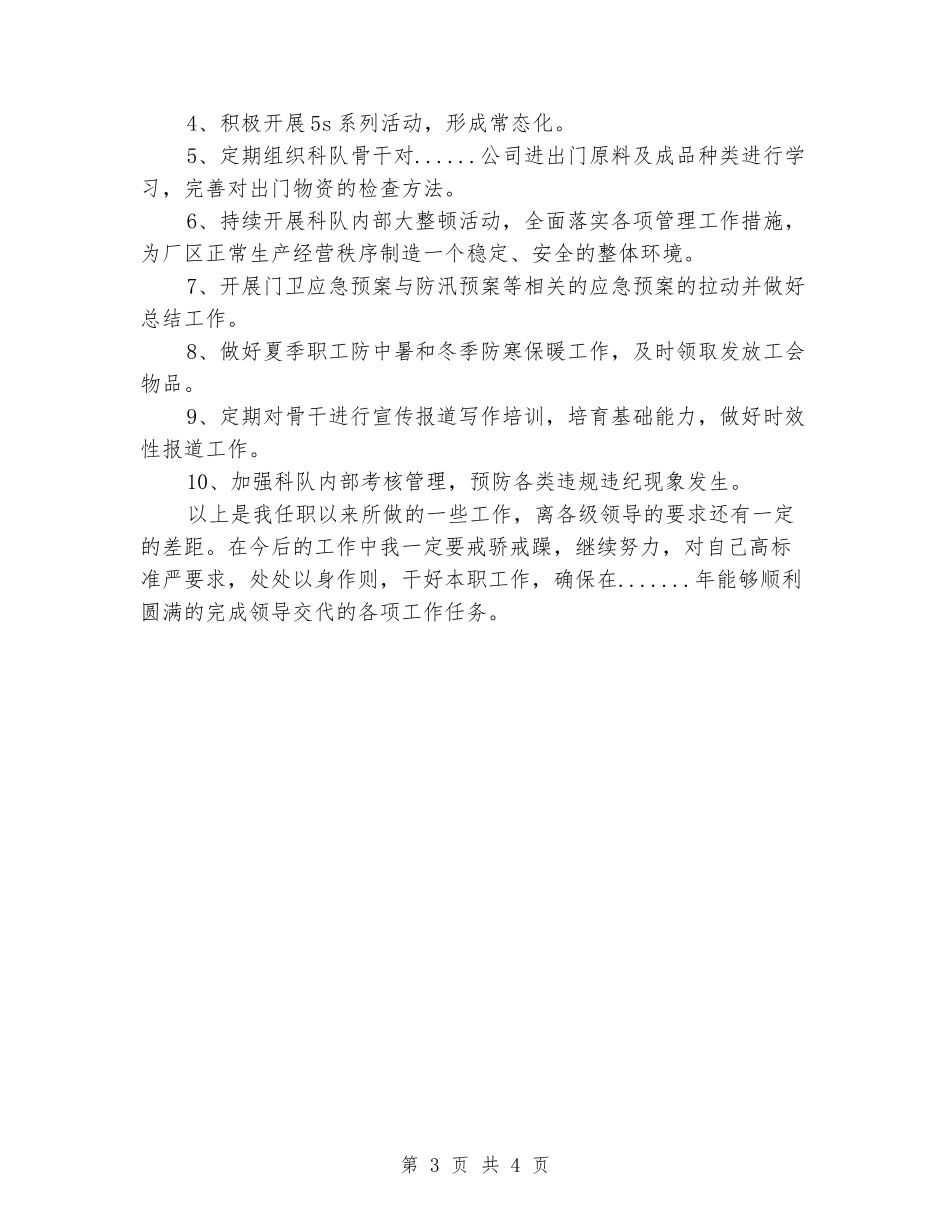 4、积极开展5s系列活动，形成常态化。

5、定期组织科队骨干对......公司进出门原料及成品种类进行学习，完善对出门物资的检查方法。

6、持续开展科队内部大整顿活动，全面落实各项管理工作措施，为厂区正常生产经营秩序制造一个稳定、安全的整体环境。

7、开展门卫应急预案与防汛预案等相关的应急预案的拉动并做好总结工作。

8、做好夏季职工防中暑和冬季防寒保暖工作，及时领取发放工会物品。

9、定期对骨干进行宣传报道写作培训，培育基础能力，做好时效性报道工作。

10、加强科队内部考核管理，预防各类违规违纪现象发生。

以上是我任职以来所做的一些工作，离各级领导的要求还有一定的差距。在今后的工作中我一定要戒骄戒躁，继续努力，对自己高标准严要求，处处以身作则，干好本职工作，确保在.......年能够顺利圆满的完成领导交代的各项工作任务。

第 3 页 共 4 页